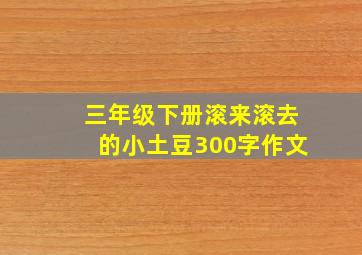 三年级下册滚来滚去的小土豆300字作文